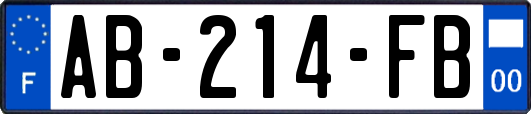 F
AB-214-FB
00